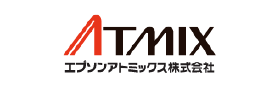 ATMIX
エプソンアトミックス株式会社